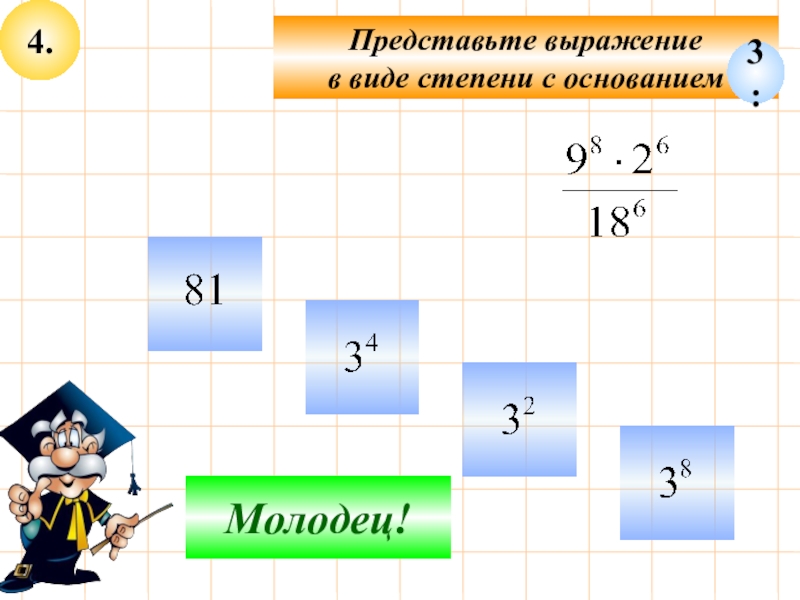 4.

Представьте выражение
в виде степени с основанием

3
:

$\frac{9^8 \cdot 2^6}{18^6}$

81

$3^4$

$3^2$

$3^8$

Молодец!